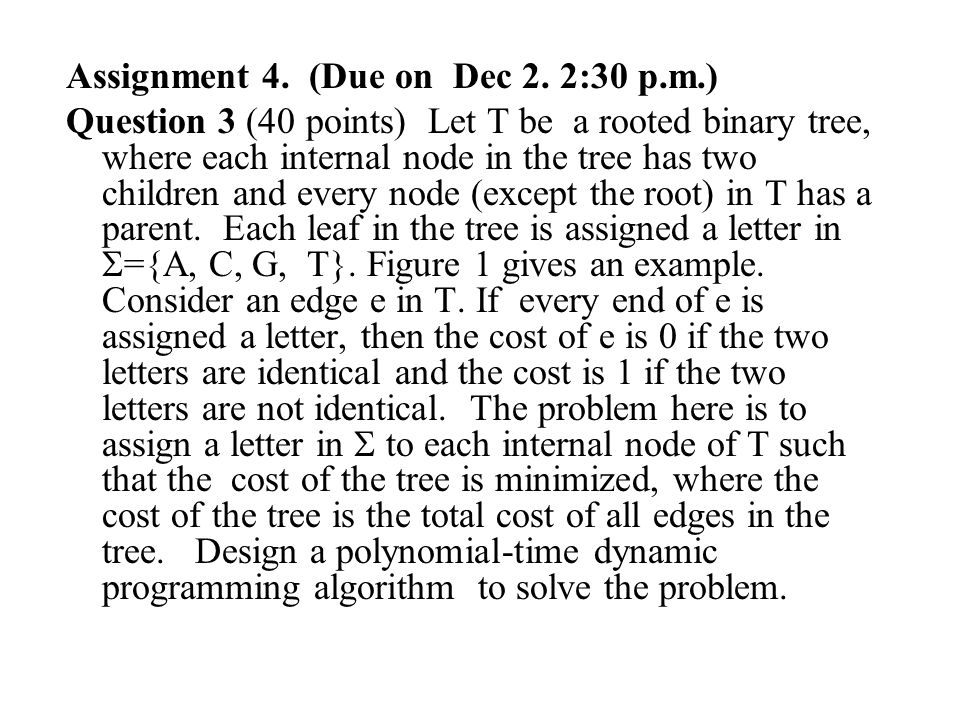 Assignment 4. (Due on Dec 2. 2:30 p.m.)

Question 3 (40 points) Let T be a rooted binary tree, where each internal node in the tree has two children and every node (except the root) in T has a parent. Each leaf in the tree is assigned a letter in $\Sigma$={A, C, G, T}. Figure 1 gives an example. Consider an edge e in T. If every end of e is assigned a letter, then the cost of e is 0 if the two letters are identical and the cost is 1 if the two letters are not identical. The problem here is to assign a letter in $\Sigma$ to each internal node of T such that the cost of the tree is minimized, where the cost of the tree is the total cost of all edges in the tree. Design a polynomial-time dynamic programming algorithm to solve the problem.